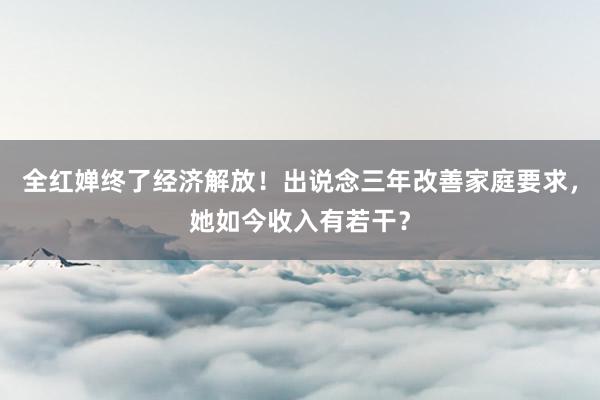 全红婵终了经济解放！出说念三年改善家庭要求，她如今收入有若干？